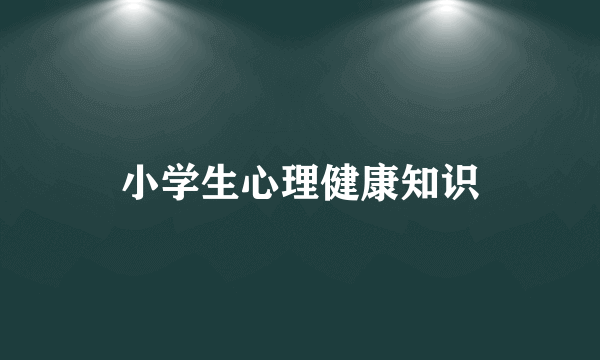 小学生心理健康知识